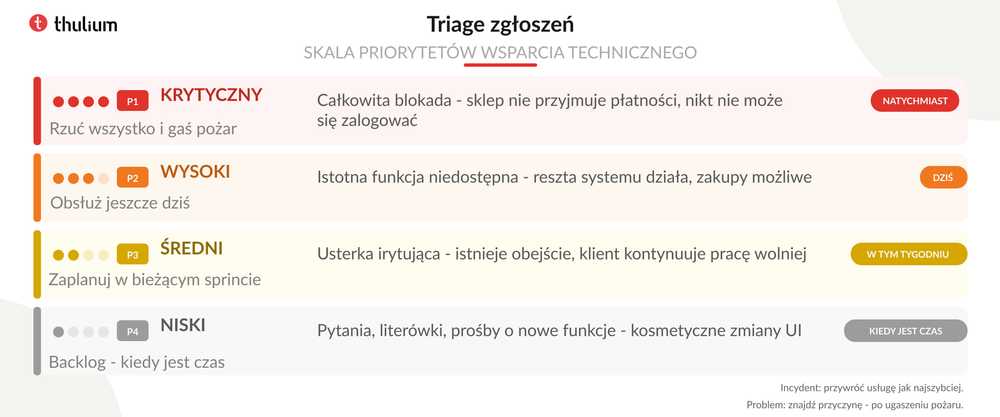 thulium

Triage zgłoszeń

SKALA PRIORYTETÓW WSPARCIA TECHNICZNEGO

P1 KRYTYCZNY
Rzuć wszystko i gaś pożar
Całkowita blokada - sklep nie przyjmuje płatności, nikt nie może się zalogować
NATYCHMIAST

P2 WYSOKI
Obsłuż jeszcze dziś
Istotna funkcja niedostępna - reszta systemu działa, zakupy możliwe
DZIŚ

P3 ŚREDNI
Zaplanuj w bieżącym sprincie
Usterka irytująca - istnieje obejście, klient kontynuuje pracę wolniej
W TYM TYGODNIU

P4 NISKI
Backlog - kiedy jest czas
Pytania, literówki, prośby o nowe funkcje - kosmetyczne zmiany UI
KIEDY JEST CZAS

Incydent: przywróć usługę jak najszybciej.
Problem: znajdź przyczynę - po ugaszeniu pożaru.